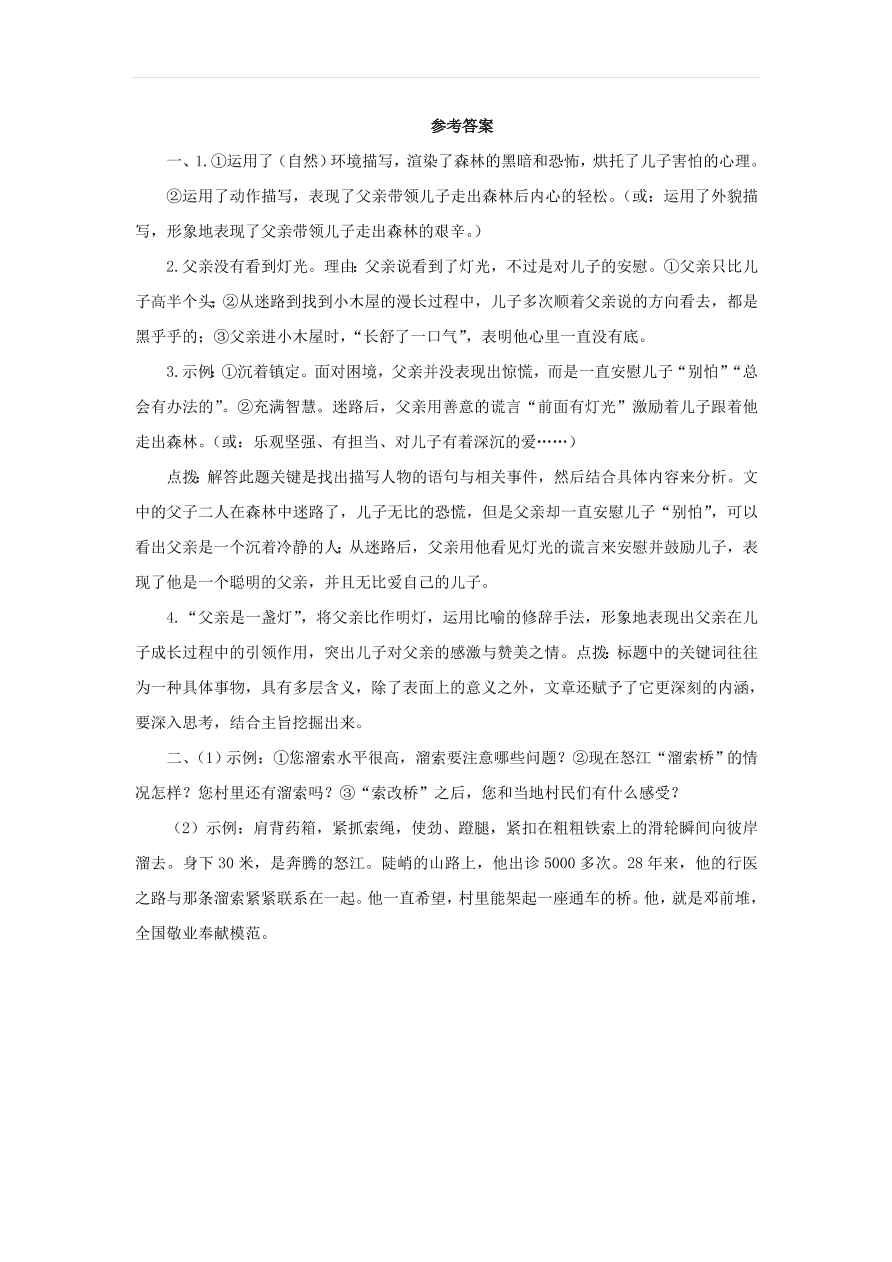 参考答案

一、1.①运用了（自然）环境描写，渲染了森林的黑暗和恐怖，烘托了儿子害怕的心理。

②运用了动作描写，表现了父亲带领儿子走出森林后内心的轻松。（或：运用了外貌描写，形象地表现了父亲带领儿子走出森林的艰辛。）

2.父亲没有看到灯光。理由：父亲说看到了灯光，不过是对儿子的安慰。①父亲只比儿子高半个头；②从迷路到找到小木屋的漫长过程中，儿子多次顺着父亲说的方向看去，都是黑乎乎的；③父亲进小木屋时，“长舒了一口气”，表明他心里一直没有底。

3.示例：①沉着镇定。面对困境，父亲并没表现出惊慌，而是一直安慰儿子“别怕”“总会有办法的”。②充满智慧。迷路后，父亲用善意的谎言“前面有灯光”激励着儿子跟着他走出森林。（或：乐观坚强、有担当、对儿子有着深沉的爱……）

点拨：解答此题关键是找出描写人物的语句与相关事件，然后结合具体内容来分析。文中的父子二人在森林中迷路了，儿子无比的恐慌，但是父亲却一直安慰儿子“别怕”，可以看出父亲是一个沉着冷静的人；从迷路后，父亲用他看见灯光的谎言来安慰并鼓励儿子，表现了他是一个聪明的父亲，并且无比爱自己的儿子。

4.“父亲是一盏灯”，将父亲比作明灯，运用比喻的修辞手法，形象地表现出父亲在儿子成长过程中的引领作用，突出儿子对父亲的感激与赞美之情。点拨：标题中的关键词往往为一种具体事物，具有多层含义，除了表面上的意义之外，文章还赋予了它更深刻的内涵，要深入思考，结合主旨挖掘出来。

二、(1)示例：①您溜索水平很高，溜索要注意哪些问题？②现在怒江“溜索桥”的情况怎样？您村里还有溜索吗？③“索改桥”之后，您和当地村民们有什么感受？

(2)示例：肩背药箱，紧抓索绳，使劲、蹬腿，紧扣在粗粗铁索上的滑轮瞬间向彼岸溜去。身下30米，是奔腾的怒江。陡峭的山路上，他出诊5000多次。28年来，他的行医之路与那条溜索紧紧联系在一起。他一直希望，村里能架起一座通车的桥。他，就是邓前堆，全国敬业奉献模范。